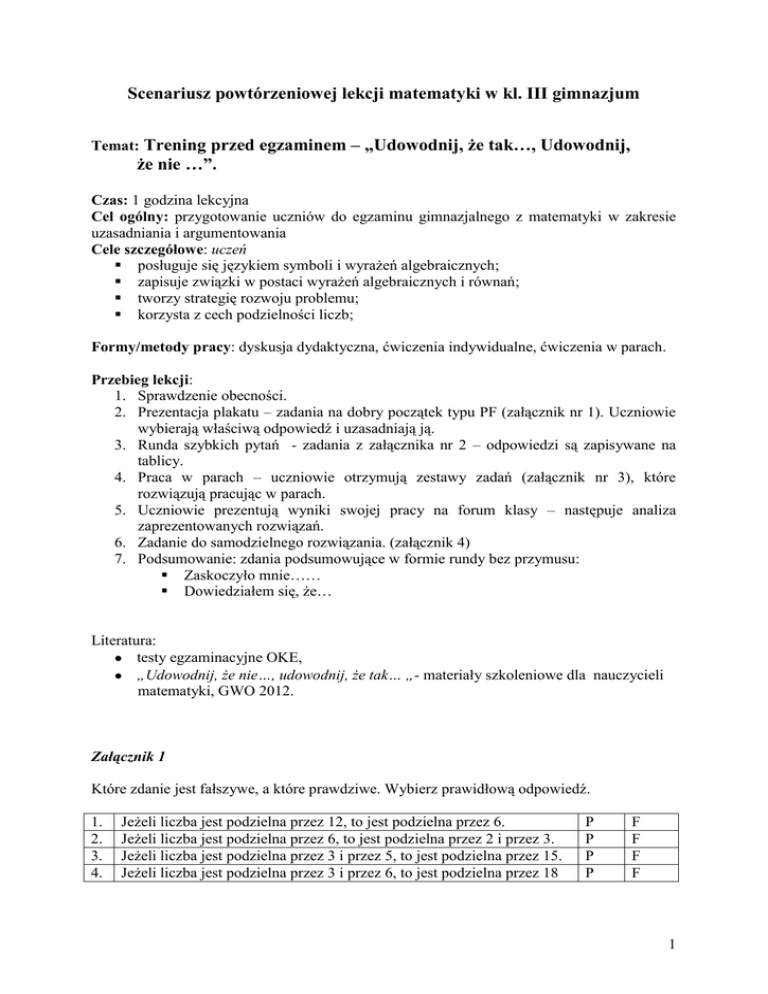 Scenariusz powtórzeniowej lekcji matematyki w kl. III gimnazjum

Temat: Trening przed egzaminem – „Udowodnij, że tak…, Udowodnij, że nie …”.

Czas: 1 godzina lekcyjna
Cel ogólny: przygotowanie uczniów do egzaminu gimnazjalnego z matematyki w zakresie uzasadniania i argumentowania
Cele szczegółowe: uczeń
- posługuje się językiem symboli i wyrażeń algebraicznych;
- zapisuje związki w postaci wyrażeń algebraicznych i równań;
- tworzy strategię rozwoju problemu;
- korzysta z cech podzielności liczb;

Formy/metody pracy: dyskusja dydaktyczna, ćwiczenia indywidualne, ćwiczenia w parach.

Przebieg lekcji:
1. Sprawdzenie obecności.
2. Prezentacja plakatu – zadania na dobry początek typu PF (załącznik nr 1). Uczniowie wybierają właściwą odpowiedź i uzasadniają ją.
3. Runda szybkich pytań - zadania z załącznika nr 2 – odpowiedzi są zapisywane na tablicy.
4. Praca w parach – uczniowie otrzymują zestawy zadań (załącznik nr 3), które rozwiązują pracując w parach.
5. Uczniowie prezentują wyniki swojej pracy na forum klasy – następuje analiza zaprezentowanych rozwiązań.
6. Zadanie do samodzielnego rozwiązania. (załącznik 4)
7. Podsumowanie: zdania podsumowujące w formie rundy bez przymusu:
- Zaskoczyło mnie……
- Dowiedziałem się, że…

Literatura:
- testy egzaminacyjne OKE,
- „Udowodnij, że nie…, udowodnij, że tak… „- materiały szkoleniowe dla nauczycieli matematyki, GWO 2012.

Załącznik 1

Które zdanie jest fałszywe, a które prawdziwe. Wybierz prawidłową odpowiedź.

| 1. | Jeżeli liczba jest podzielna przez 12, to jest podzielna przez 6. | P | F |
|---|---|---|---|
| 2. | Jeżeli liczba jest podzielna przez 6, to jest podzielna przez 2 i przez 3. | P | F |
| 3. | Jeżeli liczba jest podzielna przez 3 i przez 5, to jest podzielna przez 15. | P | F |
| 4. | Jeżeli liczba jest podzielna przez 3 i przez 6, to jest podzielna przez 18 | P | F |

1